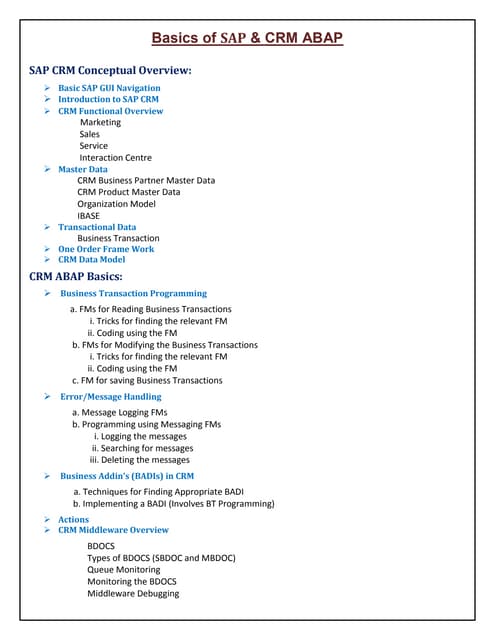 Basics of SAP & CRM ABAP

SAP CRM Conceptual Overview:

➢ Basic SAP GUI Navigation
➢ Introduction to SAP CRM
➢ CRM Functional Overview
Marketing
Sales
Service
Interaction Centre
➢ Master Data
CRM Business Partner Master Data
CRM Product Master Data
Organization Model
IBASE
➢ Transactional Data
Business Transaction
➢ One Order Frame Work
➢ CRM Data Model

CRM ABAP Basics:

➢ Business Transaction Programming

a. FMs for Reading Business Transactions
i. Tricks for finding the relevant FM
ii. Coding using the FM
b. FMs for Modifying the Business Transactions
i. Tricks for finding the relevant FM
ii. Coding using the FM
c. FM for saving Business Transactions

➢ Error/Message Handling

a. Message Logging FMs
b. Programming using Messaging FMs
i. Logging the messages
ii. Searching for messages
iii. Deleting the messages

➢ Business Addin's (BADIs) in CRM

a. Techniques for Finding Appropriate BADI
b. Implementing a BADI (Involves BT Programming)

➢ Actions
➢ CRM Middleware Overview

BDOCS
Types of BDOCS (SBDOC and MBDOC)
Queue Monitoring
Monitoring the BDOCS
Middleware Debugging